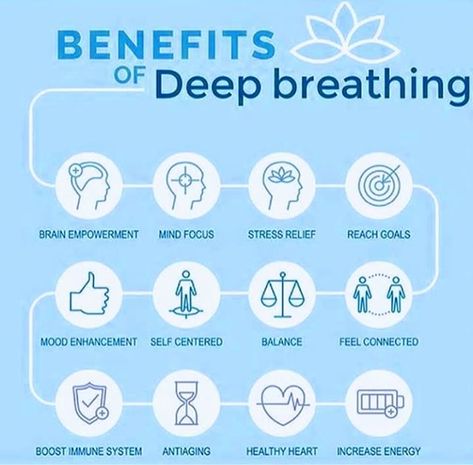 BENEFITS OF Deep breathing

BRAIN EMPOWERMENT
MIND FOCUS
STRESS RELIEF
REACH GOALS

MOOD ENHANCEMENT
SELF CENTERED
BALANCE
FEEL CONNECTED

BOOST IMMUNE SYSTEM
ANTIAGING
HEALTHY HEART
INCREASE ENERGY